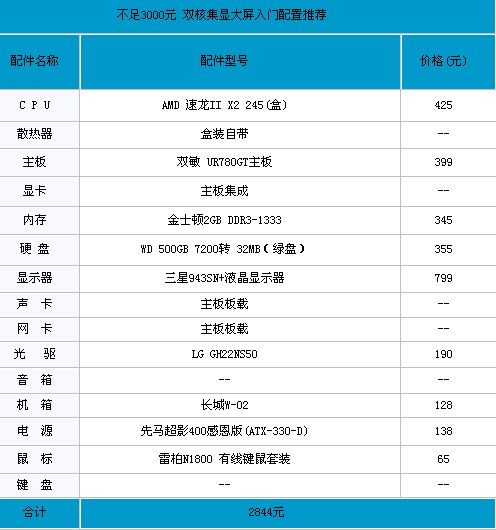 不足3000元 双核集显大屏入门配置推荐

| 配件名称 | 配件型号 | 价格(元) |
|---|---|---|
| C P U | AMD 速龙II X2 245(盒) | 425 |
| 散热器 | 盒装自带 | -- |
| 主板 | 双敏 UR780GT主板 | 399 |
| 显卡 | 主板集成 | -- |
| 内存 | 金士顿2GB DDR3-1333 | 345 |
| 硬 盘 | WD 500GB 7200转 32MB(绿盘) | 355 |
| 显示器 | 三星943SN+液晶显示器 | 799 |
| 声 卡 | 主板板载 | -- |
| 网 卡 | 主板板载 | -- |
| 光 驱 | LG GH22NS50 | 190 |
| 音 箱 | -- | -- |
| 机 箱 | 长城W-02 | 128 |
| 电 源 | 先马超影400感恩版(ATX-330-D) | 138 |
| 鼠 标 | 雷柏N1800 有线键鼠套装 | 65 |
| 键 盘 | -- | -- |
| 合计 | 2844元 | |